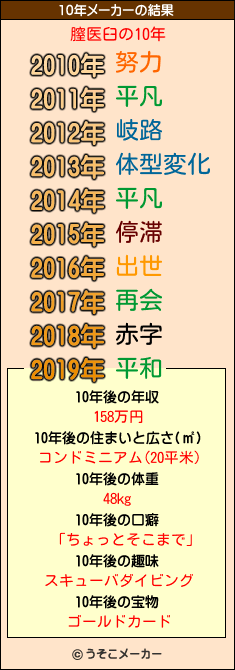 10年メーカーの結果

膣医臼の10年

2010年 努力
2011年 平凡
2012年 岐路
2013年 体型変化
2014年 平凡
2015年 停滞
2016年 出世
2017年 再会
2018年 赤字
2019年 平和

10年後の年収
158万円
10年後の住まいと広さ(㎡)
コンドミニアム(20平米)
10年後の体重
48kg
10年後の口癖
「ちょっとそこまで」
10年後の趣味
スキューバダイビング
10年後の宝物
ゴールドカード

© うそこメーカー